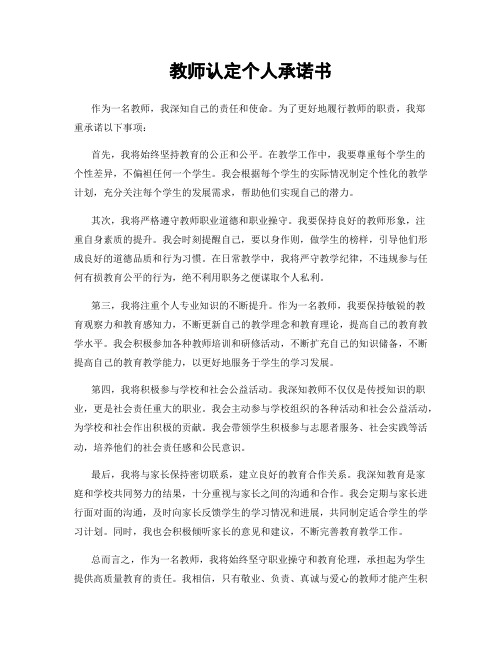 教师认定个人承诺书

作为一名教师，我深知自己的责任和使命。为了更好地履行教师的职责，我郑重承诺以下事项：

首先，我将始终坚持教育的公正和公平。在教学工作中，我要尊重每个学生的个性差异，不偏袒任何一个学生。我会根据每个学生的实际情况制定个性化的教学计划，充分关注每个学生的发展需求，帮助他们实现自己的潜力。

其次，我将严格遵守教师职业道德和职业操守。我要保持良好的教师形象，注重自身素质的提升。我会时刻提醒自己，要以身作则，做学生的榜样，引导他们形成良好的道德品质和行为习惯。在日常教学中，我将严守教学纪律，不违规参与任何有损教育公平的行为，绝不利用职务之便谋取个人私利。

第三，我将注重个人专业知识的不断提升。作为一名教师，我要保持敏锐的教育观察力和教育感知力，不断更新自己的教学理念和教育理论，提高自己的教育教学水平。我会积极参加各种教师培训和研修活动，不断扩充自己的知识储备，不断提高自己的教育教学能力，以更好地服务于学生的学习发展。

第四，我将积极参与学校和社会公益活动。我深知教师不仅仅是传授知识的职业，更是社会责任重大的职业。我会主动参与学校组织的各种活动和社会公益活动，为学校和社会作出积极的贡献。我会带领学生积极参与志愿者服务、社会实践等活动，培养他们的社会责任感和公民意识。

最后，我将与家长保持密切联系，建立良好的教育合作关系。我深知教育是家庭和学校共同努力的结果，十分重视与家长之间的沟通和合作。我会定期与家长进行面对面的沟通，及时向家长反馈学生的学习情况和进展，共同制定适合学生的学习计划。同时，我也会积极倾听家长的意见和建议，不断完善教育教学工作。

总而言之，作为一名教师，我将始终坚守职业操守和教育伦理，承担起为学生提供高质量教育的责任。我相信，只有敬业、负责、真诚与爱心的教师才能产生积